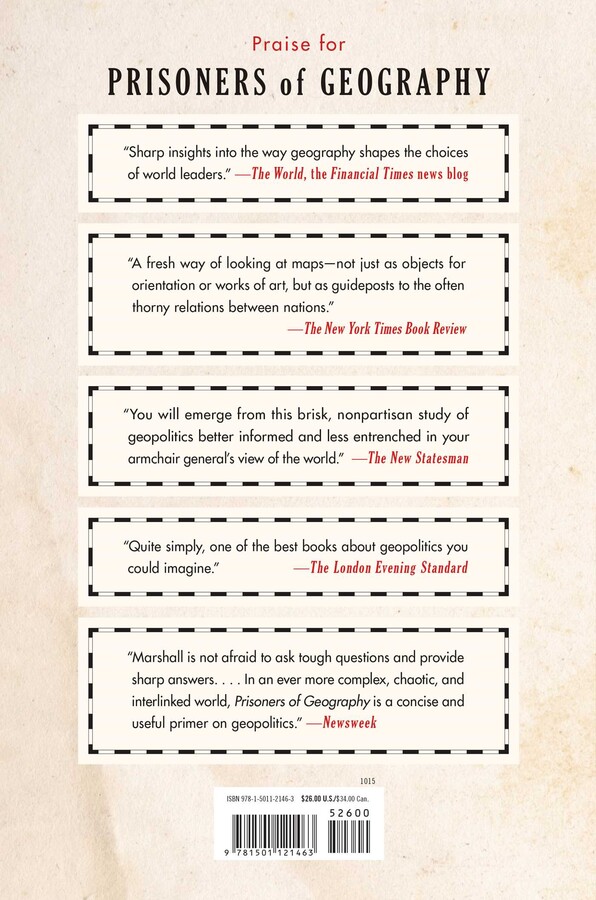 Praise for
PRISONERS of GEOGRAPHY

"Sharp insights into the way geography shapes the choices of world leaders." —The World, the Financial Times news blog

"A fresh way of looking at maps—not just as objects for orientation or works of art, but as guideposts to the often thorny relations between nations."
—The New York Times Book Review

"You will emerge from this brisk, nonpartisan study of geopolitics better informed and less entrenched in your armchair general's view of the world." —The New Statesman

"Quite simply, one of the best books about geopolitics you could imagine." —The London Evening Standard

"Marshall is not afraid to ask tough questions and provide sharp answers. . . . In an ever more complex, chaotic, and interlinked world, Prisoners of Geography is a concise and useful primer on geopolitics." —Newsweek

1015

ISBN 978-1-5011-2146-3 $26.00 U.S./$34.00 Can.

52600

9 781501 121463